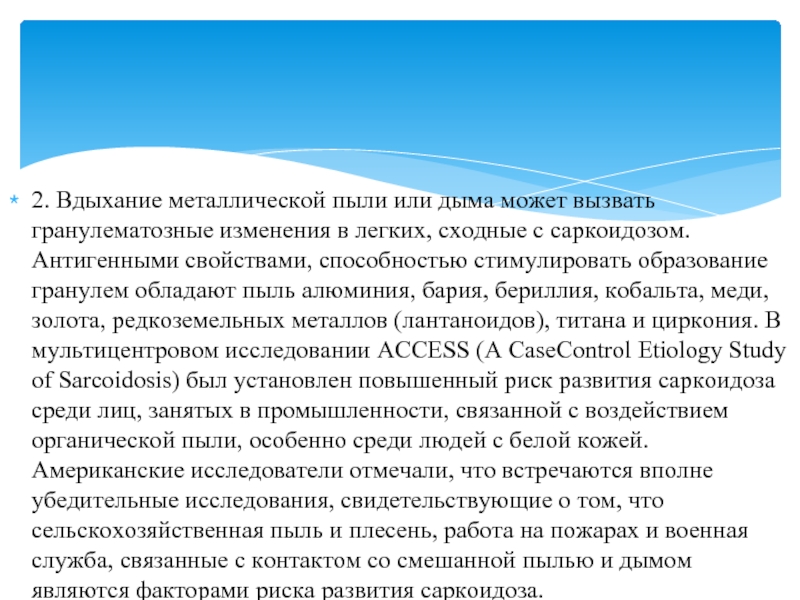 2. Вдыхание металлической пыли или дыма может вызвать гранулематозные изменения в легких, сходные с саркоидозом. Антигенными свойствами, способностью стимулировать образование гранулем обладают пыль алюминия, бария, бериллия, кобальта, меди, золота, редкоземельных металлов (лантаноидов), титана и циркония. В мультицентровом исследовании ACCESS (A CaseControl Etiology Study of Sarcoidosis) был установлен повышенный риск развития саркоидоза среди лиц, занятых в промышленности, связанной с воздействием органической пыли, особенно среди людей с белой кожей. Американские исследователи отмечали, что встречаются вполне убедительные исследования, свидетельствующие о том, что сельскохозяйственная пыль и плесень, работа на пожарах и военная служба, связанные с контактом со смешанной пылью и дымом являются факторами риска развития саркоидоза.